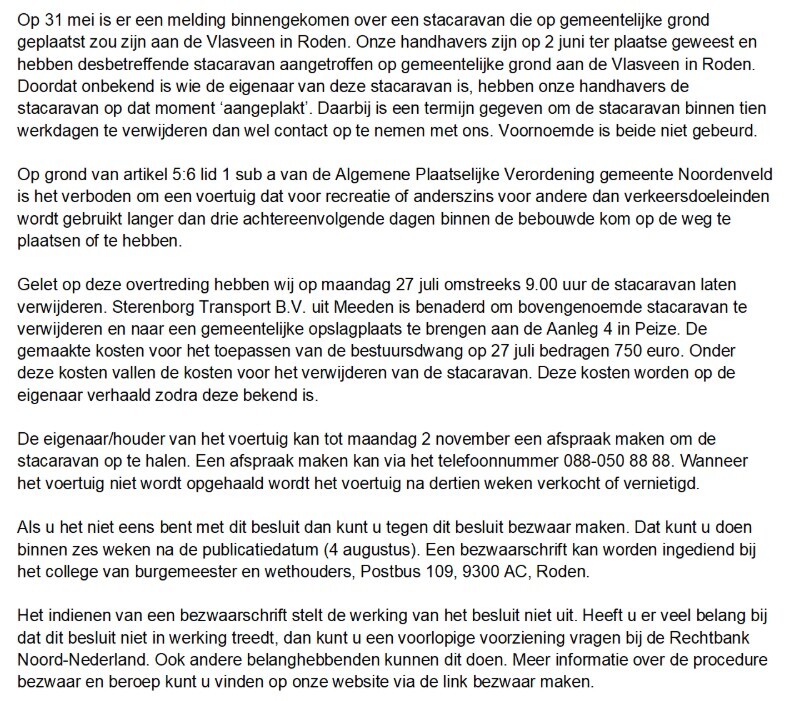 Op 31 mei is er een melding binnengekomen over een stacaravan die op gemeentelijke grond geplaatst zou zijn aan de Vlasveen in Roden. Onze handhavers zijn op 2 juni ter plaatse geweest en hebben desbetreffende stacaravan aangetroffen op gemeentelijke grond aan de Vlasveen in Roden. Doordat onbekend is wie de eigenaar van deze stacaravan is, hebben onze handhavers de stacaravan op dat moment 'aangeplakt'. Daarbij is een termijn gegeven om de stacaravan binnen tien werkdagen te verwijderen dan wel contact op te nemen met ons. Voornoemde is beide niet gebeurd.

Op grond van artikel 5:6 lid 1 sub a van de Algemene Plaatselijke Verordening gemeente Noordenveld is het verboden om een voertuig dat voor recreatie of anderszins voor andere dan verkeersdoeleinden wordt gebruikt langer dan drie achtereenvolgende dagen binnen de bebouwde kom op de weg te plaatsen of te hebben.

Gelet op deze overtreding hebben wij op maandag 27 juli omstreeks 9.00 uur de stacaravan laten verwijderen. Sterenborg Transport B.V. uit Meeden is benaderd om bovengenoemde stacaravan te verwijderen en naar een gemeentelijke opslagplaats te brengen aan de Aanleg 4 in Peize. De gemaakte kosten voor het toepassen van de bestuursdwang op 27 juli bedragen 750 euro. Onder deze kosten vallen de kosten voor het verwijderen van de stacaravan. Deze kosten worden op de eigenaar verhaald zodra deze bekend is.

De eigenaar/houder van het voertuig kan tot maandag 2 november een afspraak maken om de stacaravan op te halen. Een afspraak maken kan via het telefoonnummer 088-050 88 88. Wanneer het voertuig niet wordt opgehaald wordt het voertuig na dertien weken verkocht of vernietigd.

Als u het niet eens bent met dit besluit dan kunt u tegen dit besluit bezwaar maken. Dat kunt u doen binnen zes weken na de publicatiedatum (4 augustus). Een bezwaarschrift kan worden ingediend bij het college van burgemeester en wethouders, Postbus 109, 9300 AC, Roden.

Het indienen van een bezwaarschrift stelt de werking van het besluit niet uit. Heeft u er veel belang bij dat dit besluit niet in werking treedt, dan kunt u een voorlopige voorziening vragen bij de Rechtbank Noord-Nederland. Ook andere belanghebbenden kunnen dit doen. Meer informatie over de procedure bezwaar en beroep kunt u vinden op onze website via de link bezwaar maken.